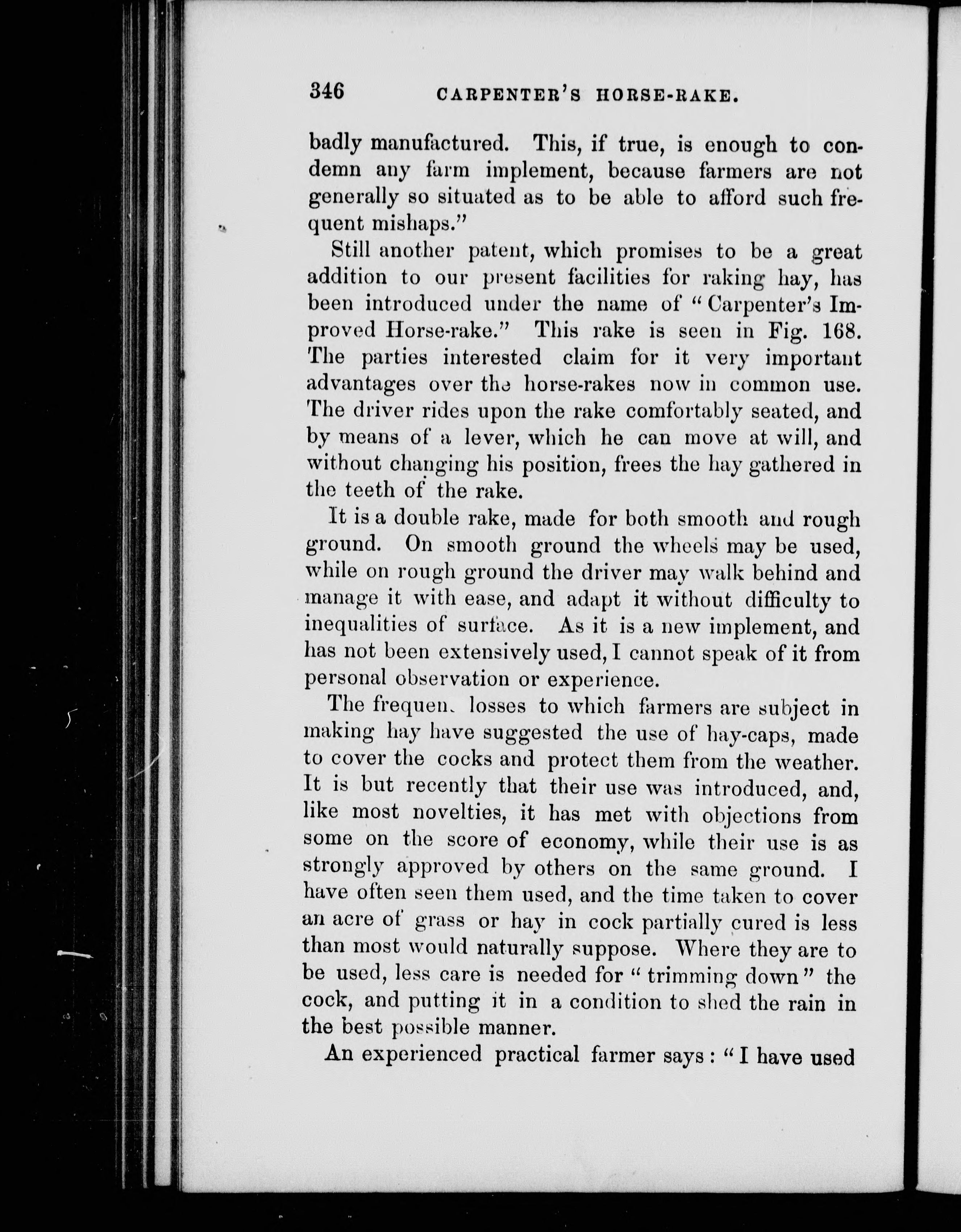 346 CARPENTER'S HORSE-RAKE.

badly manufactured. This, if true, is enough to condemn any farm implement, because farmers are not generally so situated as to be able to afford such frequent mishaps."

Still another patent, which promises to be a great addition to our present facilities for raking hay, has been introduced under the name of "Carpenter's Improved Horse-rake." This rake is seen in Fig. 168. The parties interested claim for it very important advantages over the horse-rakes now in common use. The driver rides upon the rake comfortably seated, and by means of a lever, which he can move at will, and without changing his position, frees the hay gathered in the teeth of the rake.

It is a double rake, made for both smooth and rough ground. On smooth ground the wheels may be used, while on rough ground the driver may walk behind and manage it with ease, and adapt it without difficulty to inequalities of surface. As it is a new implement, and has not been extensively used, I cannot speak of it from personal observation or experience.

The frequen. losses to which farmers are subject in making hay have suggested the use of hay-caps, made to cover the cocks and protect them from the weather. It is but recently that their use was introduced, and, like most novelties, it has met with objections from some on the score of economy, while their use is as strongly approved by others on the same ground. I have often seen them used, and the time taken to cover an acre of grass or hay in cock partially cured is less than most would naturally suppose. Where they are to be used, less care is needed for "trimming down" the cock, and putting it in a condition to shed the rain in the best possible manner.

An experienced practical farmer says: "I have used